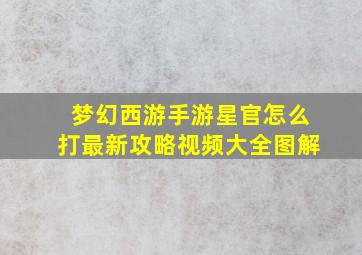 梦幻西游手游星官怎么打最新攻略视频大全图解